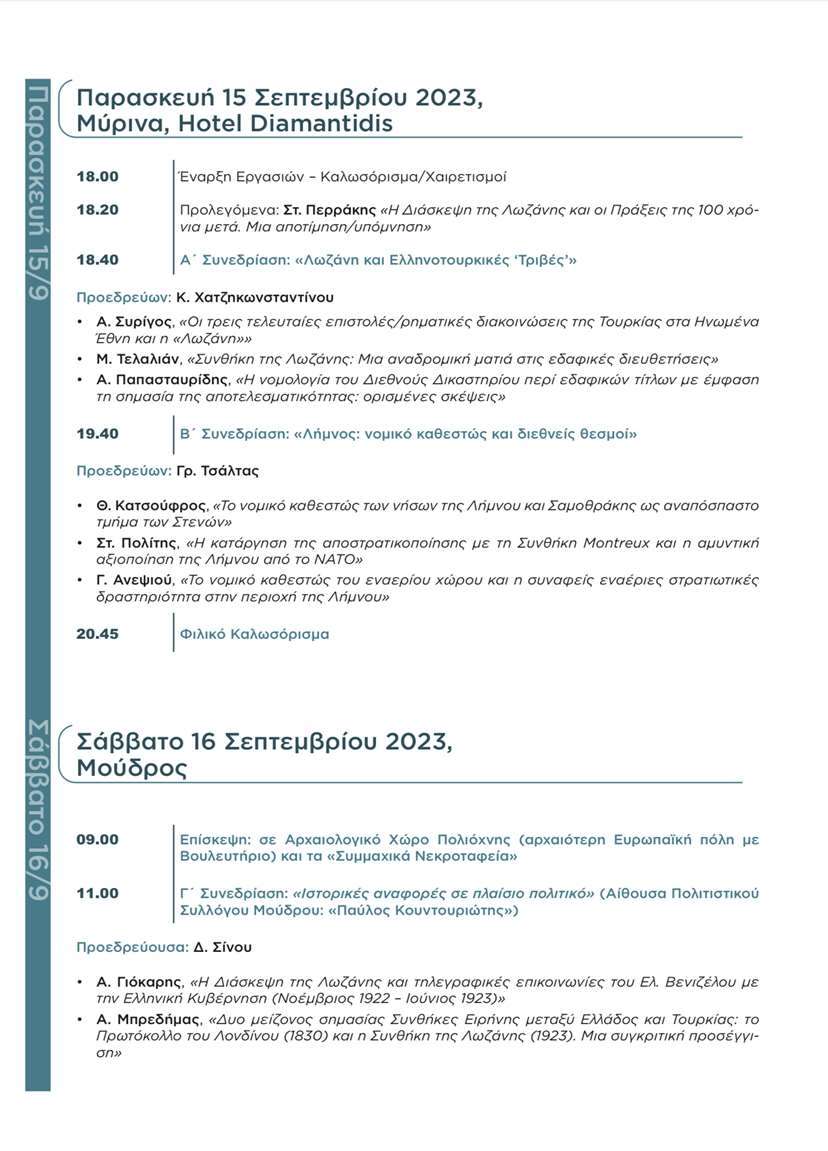 Παρασκευή 15/9

Παρασκευή 15 Σεπτεμβρίου 2023, Μύρινα, Hotel Diamantidis

18.00 Έναρξη Εργασιών – Καλωσόρισμα/Χαιρετισμοί

18.20 Προλεγόμενα: Στ. Περράκης «Η Διάσκεψη της Λωζάνης και οι Πράξεις της 100 χρόνια μετά. Μια αποτίμηση/υπόμνηση»

18.40 Α΄ Συνεδρίαση: «Λωζάνη και Ελληνοτουρκικές 'Τριβές'»

Προεδρεύων: Κ. Χατζηκωνσταντίνου

• Α. Συρίγος, «Οι τρεις τελευταίες επιστολές/ρηματικές διακοινώσεις της Τουρκίας στα Ηνωμένα Έθνη και η «Λωζάνη»»
• Μ. Τελαλιάν, «Συνθήκη της Λωζάνης: Μια αναδρομική ματιά στις εδαφικές διευθετήσεις»
• Α. Παπασταυρίδης, «Η νομολογία του Διεθνούς Δικαστηρίου περί εδαφικών τίτλων με έμφαση τη σημασία της αποτελεσματικότητας: ορισμένες σκέψεις»

19.40 Β΄ Συνεδρίαση: «Λήμνος: νομικό καθεστώς και διεθνείς θεσμοί»

Προεδρεύων: Γρ. Τσάλτας

• Θ. Κατσούφρος, «Το νομικό καθεστώς των νήσων της Λήμνου και Σαμοθράκης ως αναπόσπαστο τμήμα των Στενών»
• Στ. Πολίτης, «Η κατάργηση της αποστρατικοποίησης με τη Συνθήκη Montreux και η αμυντική αξιοποίηση της Λήμνου από το ΝΑΤΟ»
• Γ. Ανεψιού, «Το νομικό καθεστώς του εναερίου χώρου και η συναφείς εναέριες στρατιωτικές δραστηριότητα στην περιοχή της Λήμνου»

20.45 Φιλικό Καλωσόρισμα

Σάββατο 16/9

Σάββατο 16 Σεπτεμβρίου 2023, Μούδρος

09.00 Επίσκεψη: σε Αρχαιολογικό Χώρο Πολιόχνης (αρχαιότερη Ευρωπαϊκή πόλη με Βουλευτήριο) και τα «Συμμαχικά Νεκροταφεία»

11.00 Γ΄ Συνεδρίαση: «Ιστορικές αναφορές σε πλαίσιο πολιτικό» (Αίθουσα Πολιτιστικού Συλλόγου Μούδρου: «Παύλος Κουντουριώτης»)

Προεδρεύουσα: Δ. Σίνου

• Α. Γιόκαρης, «Η Διάσκεψη της Λωζάνης και τηλεγραφικές επικοινωνίες του Ελ. Βενιζέλου με την Ελληνική Κυβέρνηση (Νοέμβριος 1922 – Ιούνιος 1923)»
• Α. Μπρεδήμας, «Δυο μείζονος σημασίας Συνθήκες Ειρήνης μεταξύ Ελλάδος και Τουρκίας: το Πρωτόκολλο του Λονδίνου (1830) και η Συνθήκη της Λωζάνης (1923). Μια συγκριτική προσέγγιση»